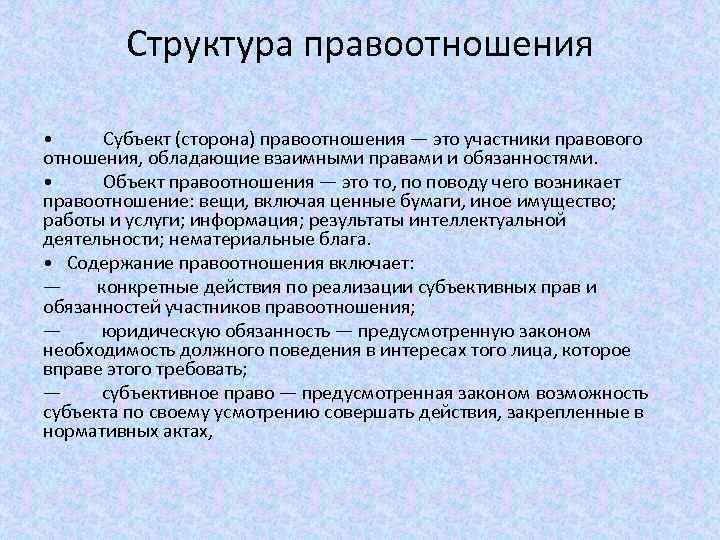 Структура правоотношения

• Субъект (сторона) правоотношения — это участники правового отношения, обладающие взаимными правами и обязанностями.

• Объект правоотношения — это то, по поводу чего возникает правоотношение: вещи, включая ценные бумаги, иное имущество; работы и услуги; информация; результаты интеллектуальной деятельности; нематериальные блага.

• Содержание правоотношения включает:

— конкретные действия по реализации субъективных прав и обязанностей участников правоотношения;

— юридическую обязанность — предусмотренную законом необходимость должного поведения в интересах того лица, которое вправе этого требовать;

— субъективное право — предусмотренная законом возможность субъекта по своему усмотрению совершать действия, закрепленные в нормативных актах,